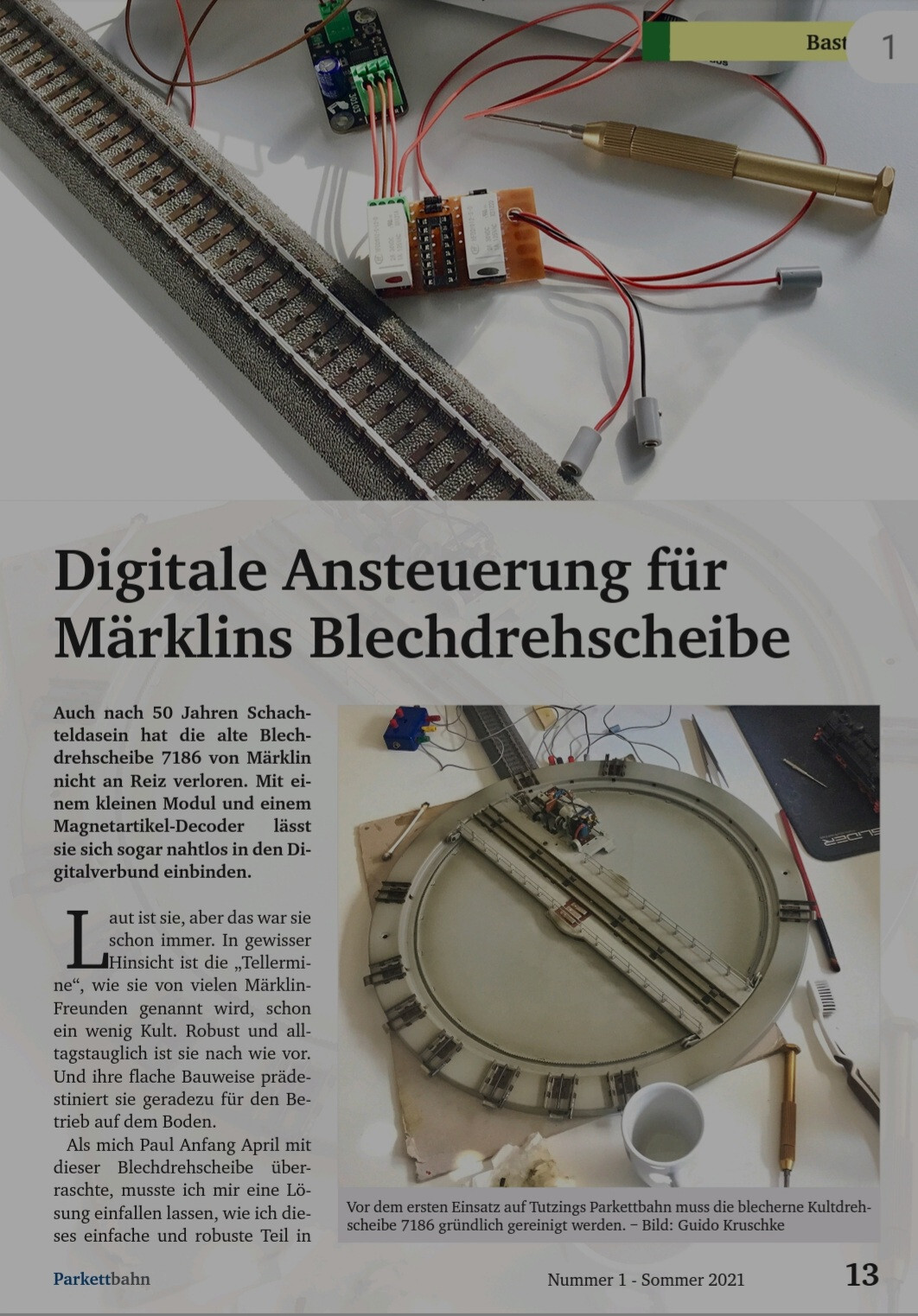 Bast

1

Digitale Ansteuerung für Märklins Blechdrehscheibe

Auch nach 50 Jahren Schachteldasein hat die alte Blechdrehscheibe 7186 von Märklin nicht an Reiz verloren. Mit einem kleinen Modul und einem Magnetartikel-Decoder lässt sie sich sogar nahtlos in den Digitalverbund einbinden.

Laut ist sie, aber das war sie schon immer. In gewisser Hinsicht ist die „Tellermine“, wie sie von vielen Märklin-Freunden genannt wird, schon ein wenig Kult. Robust und alltagstauglich ist sie nach wie vor. Und ihre flache Bauweise prädestiniert sie geradezu für den Betrieb auf dem Boden.

Als mich Paul Anfang April mit dieser Blechdrehscheibe überraschte, musste ich mir eine Lösung einfallen lassen, wie ich dieses einfache und robuste Teil in

Vor dem ersten Einsatz auf Tutzings Parkettbahn muss die blecherne Kultdrehscheibe 7186 gründlich gereinigt werden. – Bild: Guido Kruschke

Parkettbahn

Nummer 1 - Sommer 2021

13